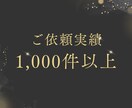 ご依頼実績
1,000件以上